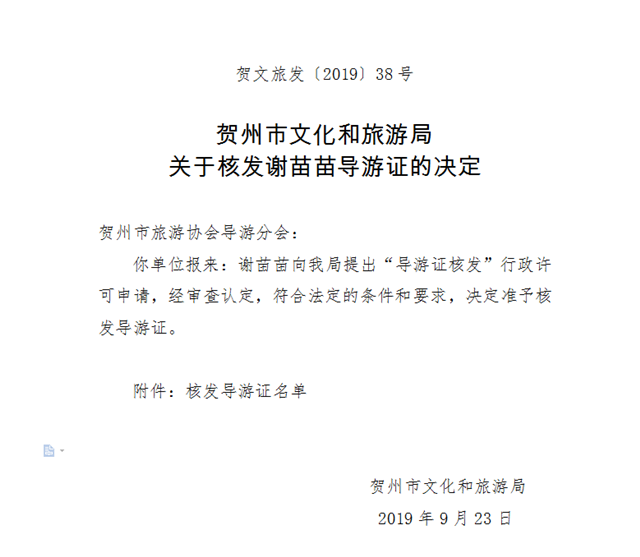 贺文旅发〔2019〕38号

贺州市文化和旅游局
关于核发谢苗苗导游证的决定

贺州市旅游协会导游分会：

你单位报来：谢苗苗向我局提出“导游证核发”行政许可申请，经审查认定，符合法定的条件和要求，决定准予核发导游证。

附件：核发导游证名单

贺州市文化和旅游局
2019年9月23日